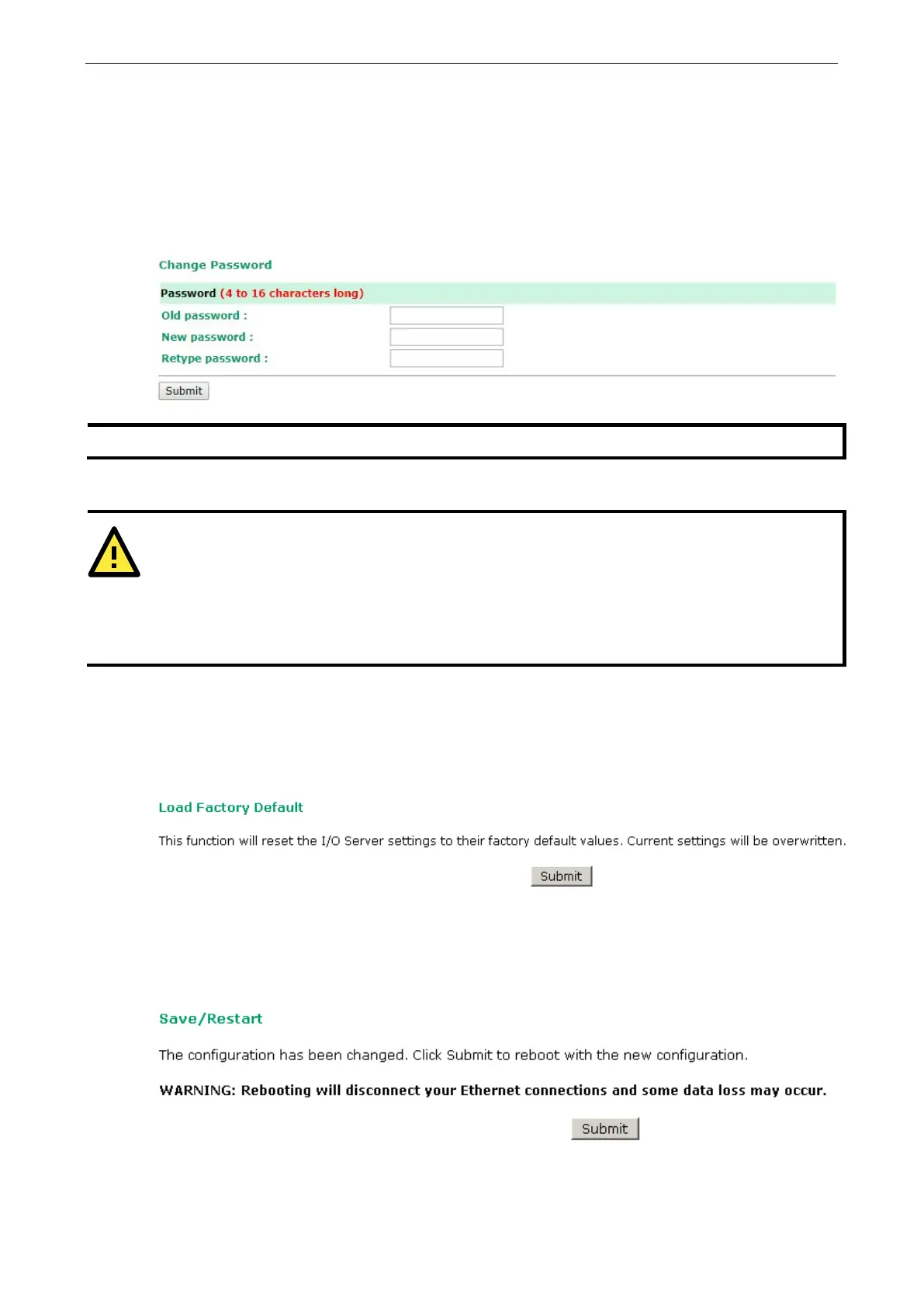 Change Password

Password (4 to 16 characters long)

Old password :

New password :

Retype password :

Submit

Load Factory Default

This function will reset the I/O Server settings to their factory default values. Current settings will be overwritten.

Submit

Save/Restart

The configuration has been changed. Click Submit to reboot with the new configuration.

WARNING: Rebooting will disconnect your Ethernet connections and some data loss may occur.

Submit